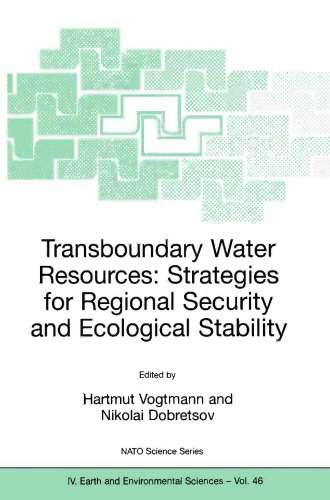 Transboundary Water Resources: Strategies for Regional Security and Ecological Stability

Edited by

Hartmut Vogtmann and Nikolai Dobretsov

NATO Science Series

IV. Earth and Environmental Sciences – Vol. 46